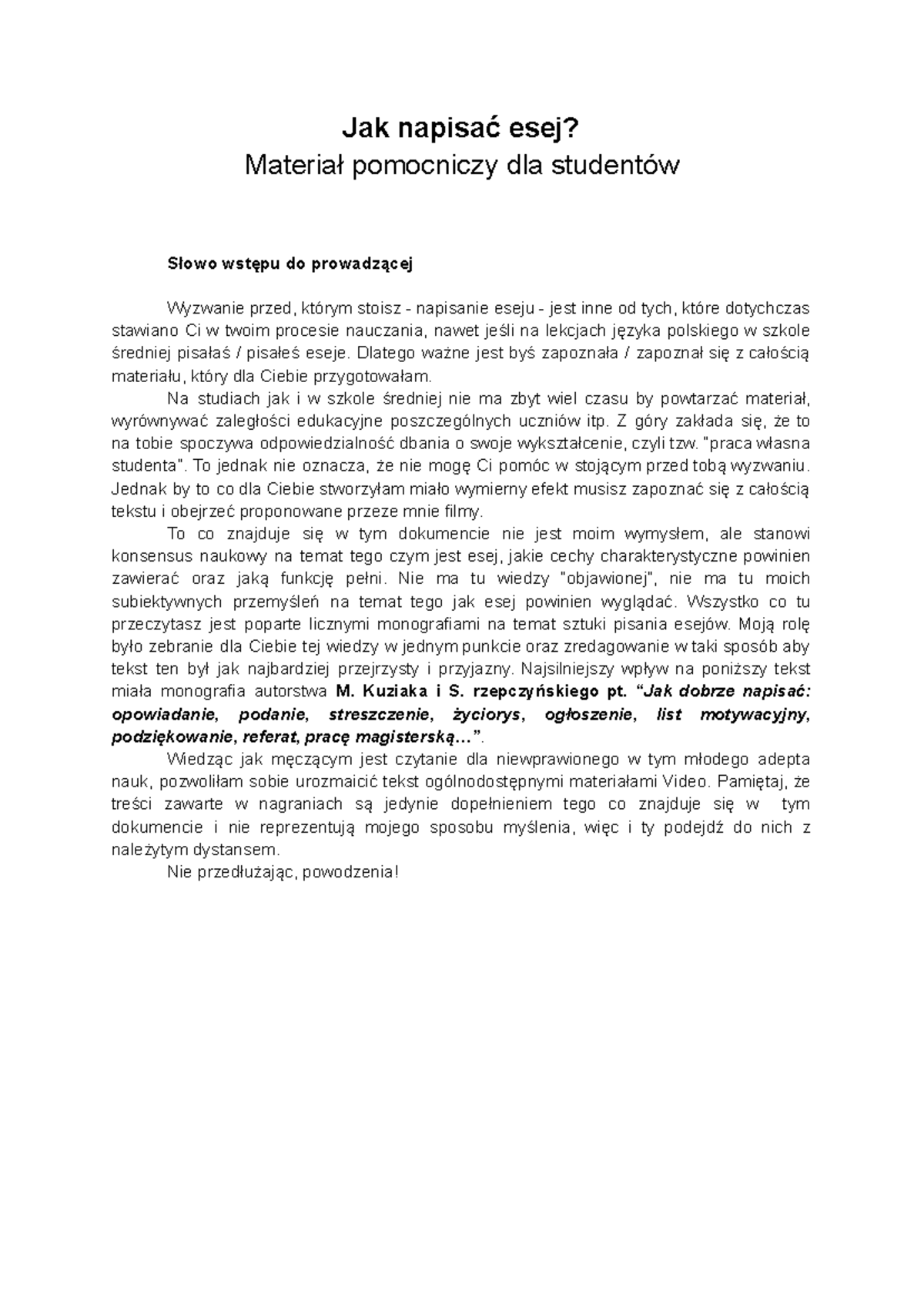 Jak napisać esej?
Materiał pomocniczy dla studentów

Słowo wstępu do prowadzącej

Wyzwanie przed, którym stoisz - napisanie eseju - jest inne od tych, które dotychczas stawiano Ci w twoim procesie nauczania, nawet jeśli na lekcjach języka polskiego w szkole średniej pisałaś / pisałeś eseje. Dlatego ważne jest byś zapoznała / zapoznał się z całością materiału, który dla Ciebie przygotowałam.

Na studiach jak i w szkole średniej nie ma zbyt wiel czasu by powtarzać materiał, wyrównywać zaległości edukacyjne poszczególnych uczniów itp. Z góry zakłada się, że to na tobie spoczywa odpowiedzialność dbania o swoje wykształcenie, czyli tzw. "praca własna studenta". To jednak nie oznacza, że nie mogę Ci pomóc w stojącym przed tobą wyzwaniu. Jednak by to co dla Ciebie stworzyłam miało wymierny efekt musisz zapoznać się z całością tekstu i obejrzeć proponowane przeze mnie filmy.

To co znajduje się w tym dokumencie nie jest moim wymysłem, ale stanowi konsensus naukowy na temat tego czym jest esej, jakie cechy charakterystyczne powinien zawierać oraz jaką funkcję pełni. Nie ma tu wiedzy "objawionej", nie ma tu moich subiektywnych przemyśleń na temat tego jak esej powinien wyglądać. Wszystko co tu przeczytasz jest poparte licznymi monografiami na temat sztuki pisania esejów. Moją rolę było zebranie dla Ciebie tej wiedzy w jednym punkcie oraz zredagowanie w taki sposób aby tekst ten był jak najbardziej przejrzysty i przyjazny. Najsilniejszy wpływ na poniższy tekst miała monografia autorstwa M. Kuziaka i S. rzepczyńskiego pt. “Jak dobrze napisać: opowiadanie, podanie, streszczenie, życiorys, ogłoszenie, list motywacyjny, podziękowanie, referat, pracę magisterską…”.

Wiedząc jak męczącym jest czytanie dla niewprawionego w tym młodego adepta nauk, pozwoliłam sobie urozmaicić tekst ogólnodostępnymi materiałami Video. Pamiętaj, że treści zawarte w nagraniach są jedynie dopełnieniem tego co znajduje się w tym dokumencie i nie reprezentują mojego sposobu myślenia, więc i ty podejdź do nich z należytym dystansem.

Nie przedłużając, powodzenia!